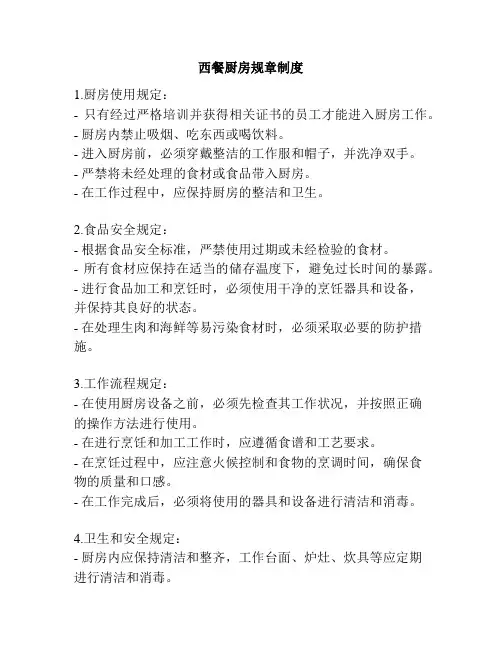 西餐厨房规章制度

1.厨房使用规定：
- 只有经过严格培训并获得相关证书的员工才能进入厨房工作。
- 厨房内禁止吸烟、吃东西或喝饮料。
- 进入厨房前，必须穿戴整洁的工作服和帽子，并洗净双手。
- 严禁将未经处理的食材或食品带入厨房。
- 在工作过程中，应保持厨房的整洁和卫生。

2.食品安全规定：
- 根据食品安全标准，严禁使用过期或未经检验的食材。
- 所有食材应保持在适当的储存温度下，避免过长时间的暴露。
- 进行食品加工和烹饪时，必须使用干净的烹饪器具和设备，并保持其良好的状态。
- 在处理生肉和海鲜等易污染食材时，必须采取必要的防护措施。

3.工作流程规定：
- 在使用厨房设备之前，必须先检查其工作状况，并按照正确的操作方法进行使用。
- 在进行烹饪和加工工作时，应遵循食谱和工艺要求。
- 在烹饪过程中，应注意火候控制和食物的烹调时间，确保食物的质量和口感。
- 在工作完成后，必须将使用的器具和设备进行清洁和消毒。

4.卫生和安全规定：
- 厨房内应保持清洁和整齐，工作台面、炉灶、炊具等应定期进行清洁和消毒。